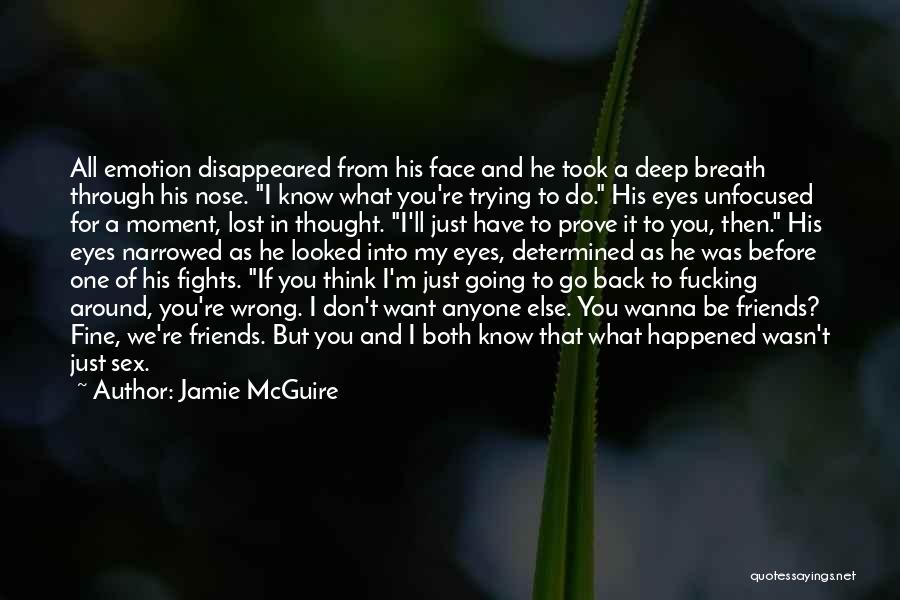 All emotion disappeared from his face and he took a deep breath through his nose. "I know what you're trying to do." His eyes unfocused for a moment, lost in thought. "I'll just have to prove it to you, then." His eyes narrowed as he looked into my eyes, determined as he was before one of his fights. "If you think I'm just going to go back to fucking around, you're wrong. I don't want anyone else. You wanna be friends? Fine, we're friends. But you and I both know that what happened wasn't just sex.

~ Author: Jamie McGuire

quotessayings.net